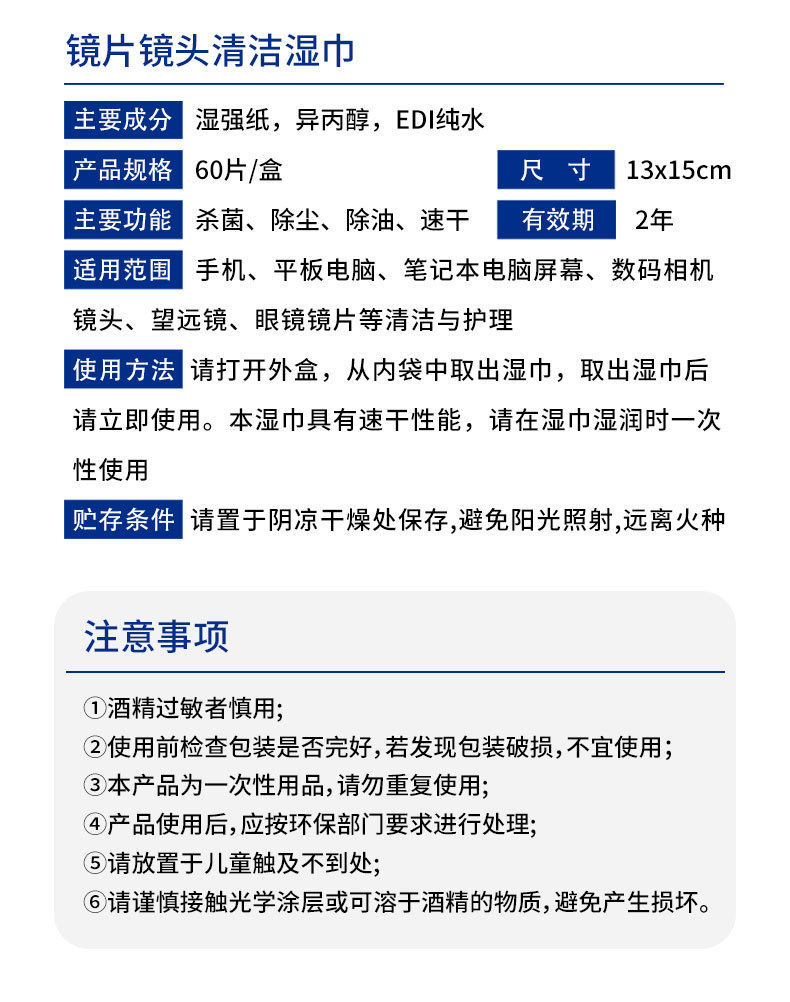 镜片镜头清洁湿巾

主要成分 湿强纸，异丙醇，EDI纯水

产品规格 60片/盒 尺 寸 13x15cm

主要功能 杀菌、除尘、除油、速干 有效期 2年

适用范围 手机、平板电脑、笔记本电脑屏幕、数码相机镜头、望远镜、眼镜镜片等清洁与护理

使用方法 请打开外盒，从内袋中取出湿巾，取出湿巾后请立即使用。本湿巾具有速干性能，请在湿巾湿润时一次性使用

贮存条件 请置于阴凉干燥处保存,避免阳光照射,远离火种

注意事项

①酒精过敏者慎用;
②使用前检查包装是否完好,若发现包装破损,不宜使用;
③本产品为一次性用品,请勿重复使用;
④产品使用后,应按环保部门要求进行处理;
⑤请放置于儿童触及不到处;
⑥请谨慎接触光学涂层或可溶于酒精的物质,避免产生损坏。